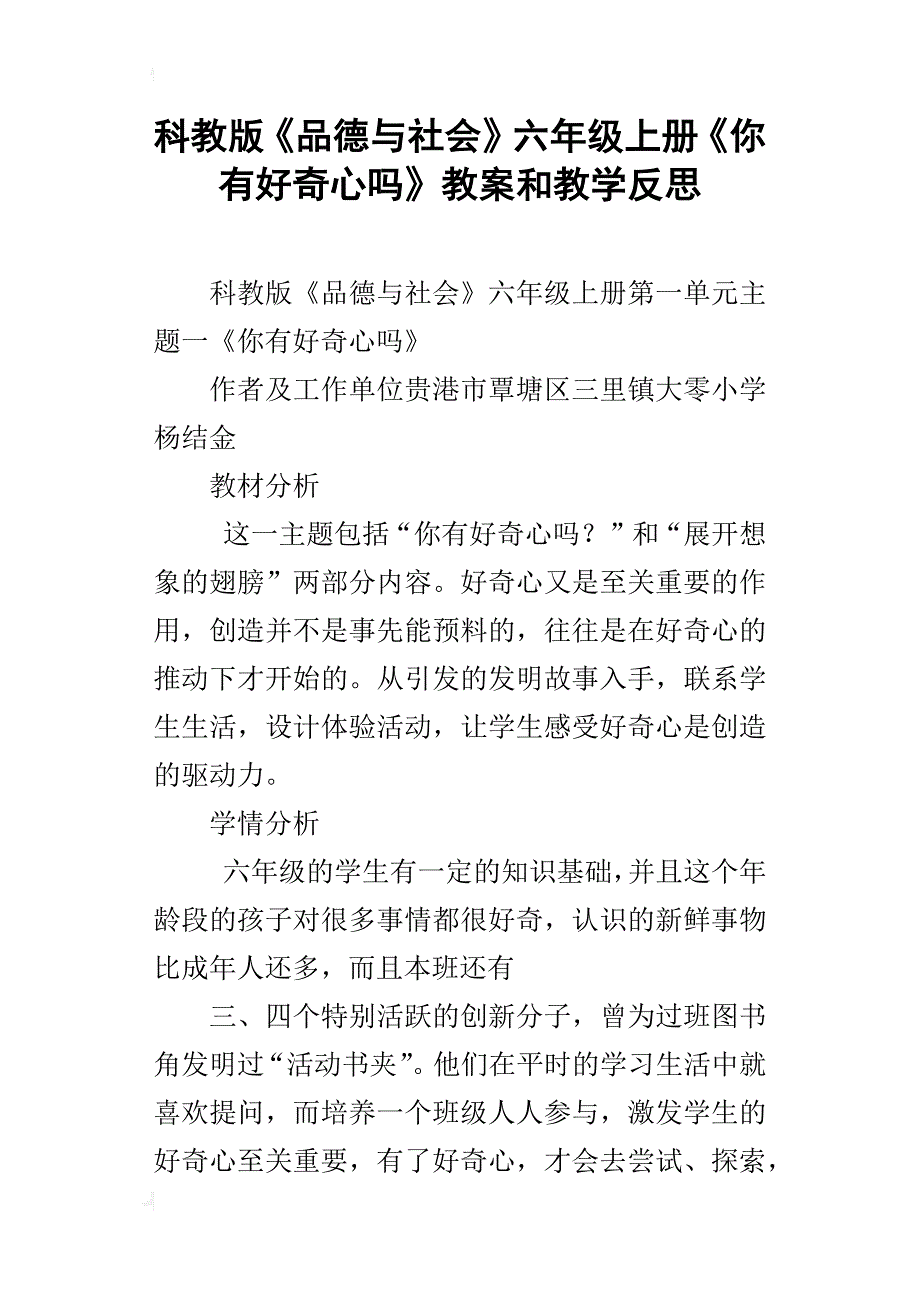 科教版《品德与社会》六年级上册《你有好奇心吗》教案和教学反思

科教版《品德与社会》六年级上册第一单元主题一《你有好奇心吗》

作者及工作单位贵港市覃塘区三里镇大零小学杨结金

教材分析

这一主题包括“你有好奇心吗？”和“展开想象的翅膀”两部分内容。好奇心又是至关重要的作用，创造并不是事先能预料的，往往是在好奇心的推动下才开始的。从引发的发明故事入手，联系学生生活，设计体验活动，让学生感受好奇心是创造的驱动力。

学情分析

六年级的学生有一定的知识基础，并且这个年龄段的孩子对很多事情都很好奇，认识的新鲜事物比成年人还多，而且本班还有

三、四个特别活跃的创新分子，曾为过班图书角发明过“活动书夹”。他们在平时的学习生活中就喜欢提问，而培养一个班级人人参与，激发学生的好奇心至关重要，有了好奇心，才会去尝试、探索，